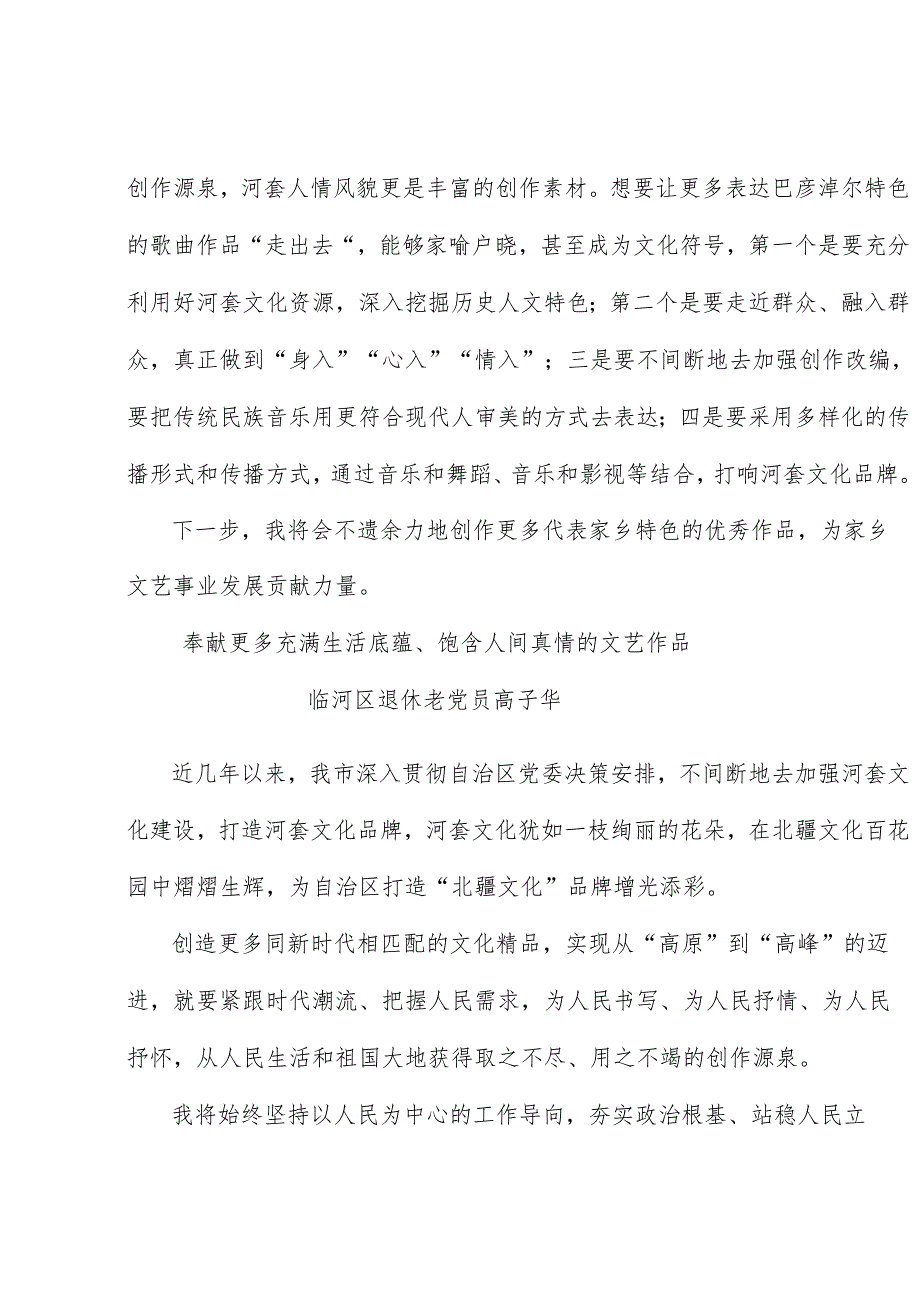 创作源泉，河套人情风貌更是丰富的创作素材。想要让更多表达巴彦淖尔特色的歌曲作品“走出去“，能够家喻户晓，甚至成为文化符号，第一个是要充分利用好河套文化资源，深入挖掘历史人文特色；第二个是要走近群众、融入群众，真正做到“身入”“心入”“情入”；三是要不间断地去加强创作改编，要把传统民族音乐用更符合现代人审美的方式去表达；四是要采用多样化的传播形式和传播方式，通过音乐和舞蹈、音乐和影视等结合，打响河套文化品牌。

下一步，我将会不遗余力地创作更多代表家乡特色的优秀作品，为家乡文艺事业发展贡献力量。

奉献更多充满生活底蕴、饱含人间真情的文艺作品

临河区退休老党员高子华

近几年以来，我市深入贯彻自治区党委决策安排，不间断地去加强河套文化建设，打造河套文化品牌，河套文化犹如一枝绚丽的花朵，在北疆文化百花园中熠熠生辉，为自治区打造“北疆文化”品牌增光添彩。

创造更多同新时代相匹配的文化精品，实现从“高原”到“高峰”的迈进，就要紧跟时代潮流、把握人民需求，为人民书写、为人民抒情、为人民抒怀，从人民生活和祖国大地获得取之不尽、用之不竭的创作源泉。

我将始终坚持以人民为中心的工作导向，夯实政治根基、站稳人民立